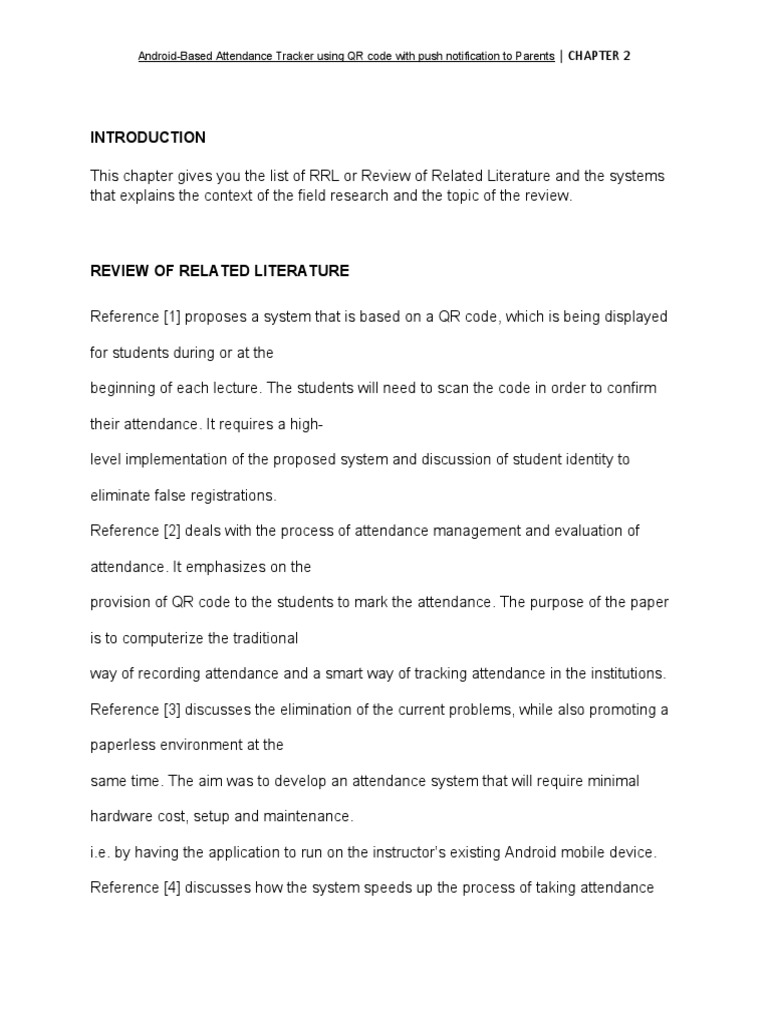 Android-Based Attendance Tracker using QR code with push notification to Parents | CHAPTER 2

INTRODUCTION

This chapter gives you the list of RRL or Review of Related Literature and the systems that explains the context of the field research and the topic of the review.

REVIEW OF RELATED LITERATURE

Reference [1] proposes a system that is based on a QR code, which is being displayed for students during or at the

beginning of each lecture. The students will need to scan the code in order to confirm their attendance. It requires a high-

level implementation of the proposed system and discussion of student identity to eliminate false registrations.

Reference [2] deals with the process of attendance management and evaluation of attendance. It emphasizes on the

provision of QR code to the students to mark the attendance. The purpose of the paper is to computerize the traditional

way of recording attendance and a smart way of tracking attendance in the institutions.

Reference [3] discusses the elimination of the current problems, while also promoting a paperless environment at the

same time. The aim was to develop an attendance system that will require minimal hardware cost, setup and maintenance.

i.e. by having the application to run on the instructor's existing Android mobile device.

Reference [4] discusses how the system speeds up the process of taking attendance